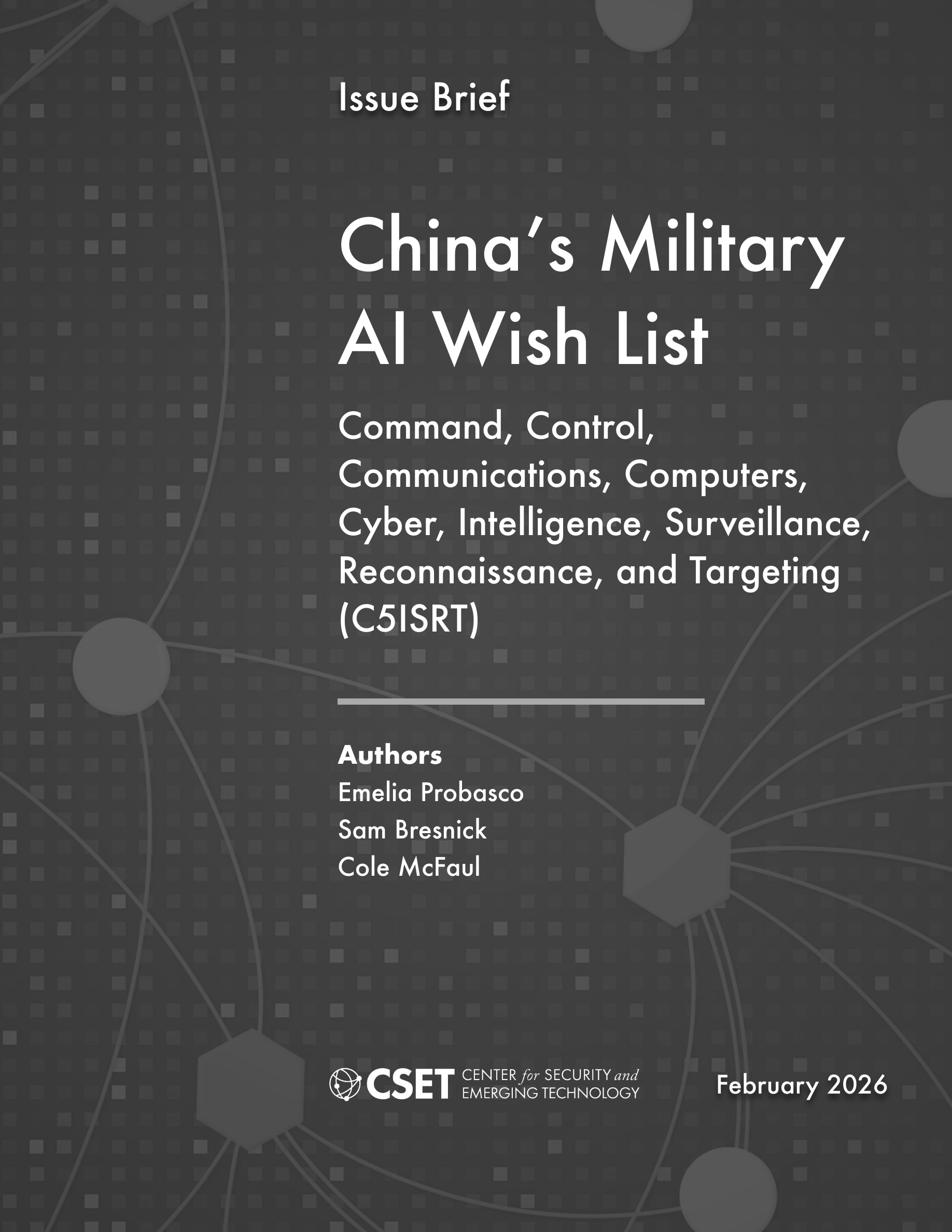 Issue Brief

China's Military AI Wish List

Command, Control, Communications, Computers, Cyber, Intelligence, Surveillance, Reconnaissance, and Targeting (C5ISRT)

Authors
Emelia Probasco
Sam Bresnick
Cole McFaul

CSET CENTER for SECURITY and EMERGING TECHNOLOGY

February 2026